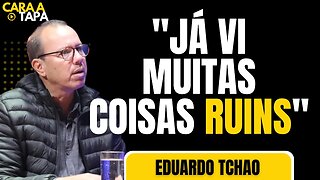 CARA A TAPA

"JÁ VI MUITAS COISAS RUINS"

EDUARDO TCHAO